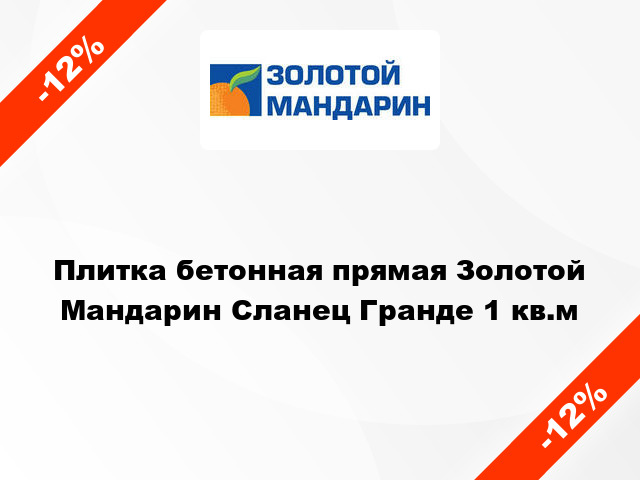 -12%

ЗОЛОТОЙ МАНДАРИН

Плитка бетонная прямая Золотой Мандарин Сланец Гранде 1 кв.м

-12%